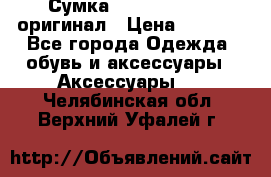 Сумка оригинал   Цена
Все города Одежда обувь и аксессуары Аксессуары
Челябинская обл Верхний Уфалей г

http://Объявлений.сайт